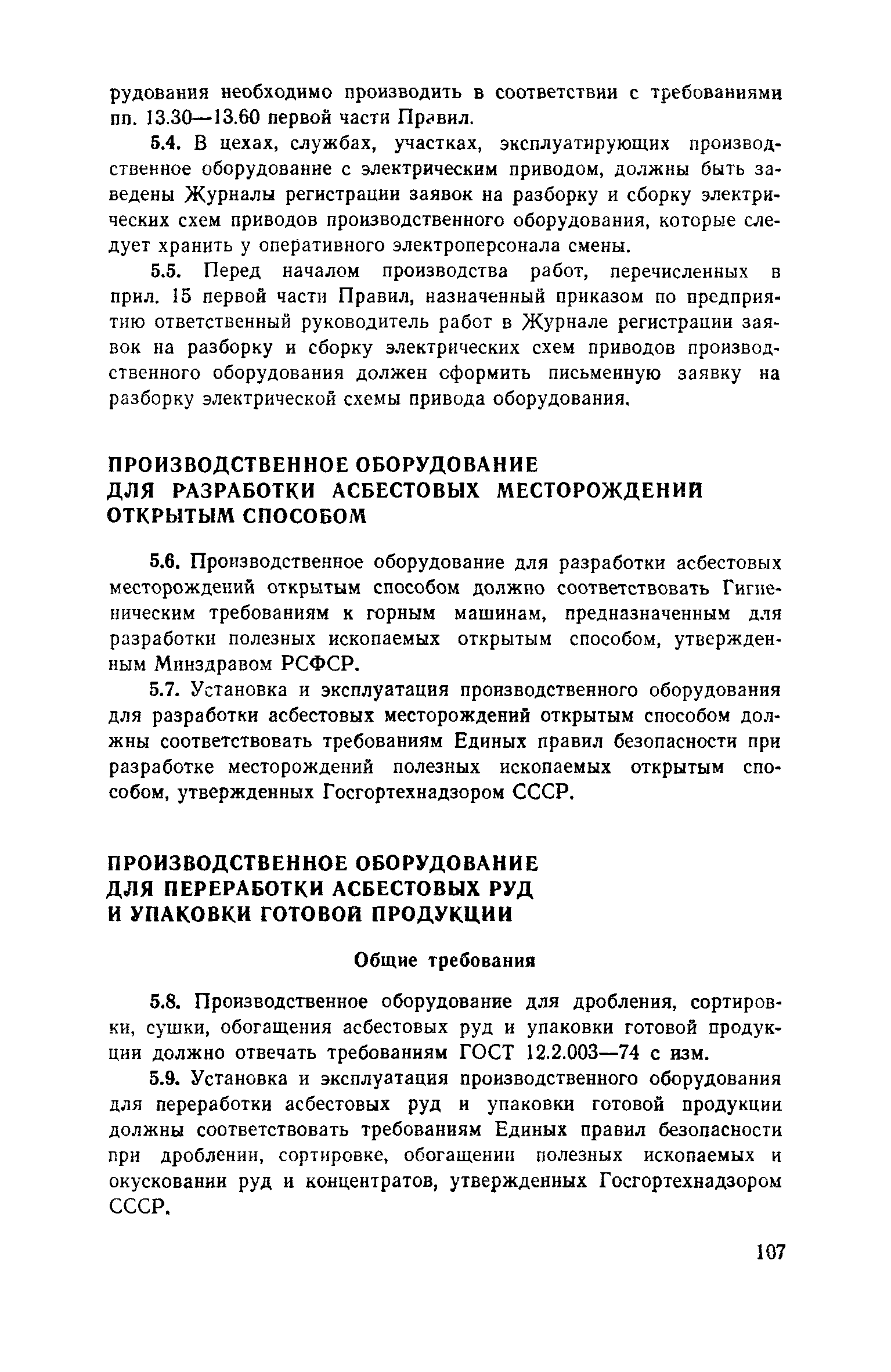 рудования необходимо производить в соответствии с требованиями пп. 13.30—13.60 первой части Правил.

5.4. В цехах, службах, участках, эксплуатирующих производственное оборудование с электрическим приводом, должны быть заведены Журналы регистрации заявок на разборку и сборку электрических схем приводов производственного оборудования, которые следует хранить у оперативного электроперсонала смены.

5.5. Перед началом производства работ, перечисленных в прил. 15 первой части Правил, назначенный приказом по предприятию ответственный руководитель работ в Журнале регистрации заявок на разборку и сборку электрических схем приводов производственного оборудования должен сформить письменную заявку на разборку электрической схемы привода оборудования.

ПРОИЗВОДСТВЕННОЕ ОБОРУДОВАНИЕ ДЛЯ РАЗРАБОТКИ АСБЕСТОВЫХ МЕСТОРОЖДЕНИЙ ОТКРЫТЫМ СПОСОБОМ

5.6. Производственное оборудование для разработки асбестовых месторождений открытым способом должно соответствовать Гигиеническим требованиям к горным машинам, предназначенным для разработки полезных ископаемых открытым способом, утвержденным Минздравом РСФСР.

5.7. Установка и эксплуатация производственного оборудования для разработки асбестовых месторождений открытым способом должны соответствовать требованиям Единых правил безопасности при разработке месторождений полезных ископаемых открытым способом, утвержденных Госгортехнадзором СССР.

ПРОИЗВОДСТВЕННОЕ ОБОРУДОВАНИЕ ДЛЯ ПЕРЕРАБОТКИ АСБЕСТОВЫХ РУД И УПАКОВКИ ГОТОВОЙ ПРОДУКЦИИ

Общие требования

5.8. Производственное оборудование для дробления, сортировки, сушки, обогащения асбестовых руд и упаковки готовой продукции должно отвечать требованиям ГОСТ 12.2.003—74 с изм.

5.9. Установка и эксплуатация производственного оборудования для переработки асбестовых руд и упаковки готовой продукции должны соответствовать требованиям Единых правил безопасности при дроблении, сортировке, обогащении полезных ископаемых и окусковании руд и концентратов, утвержденных Госгортехнадзором СССР.

107